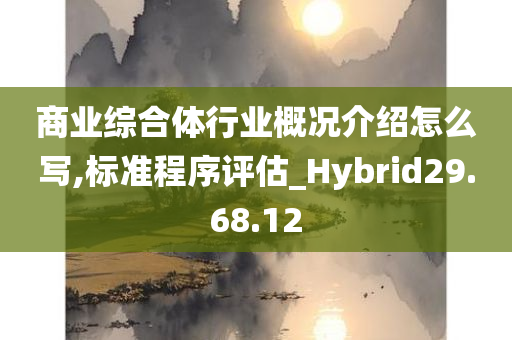 商业综合体行业概况介绍怎么写,标准程序评估_Hybrid29.68.12